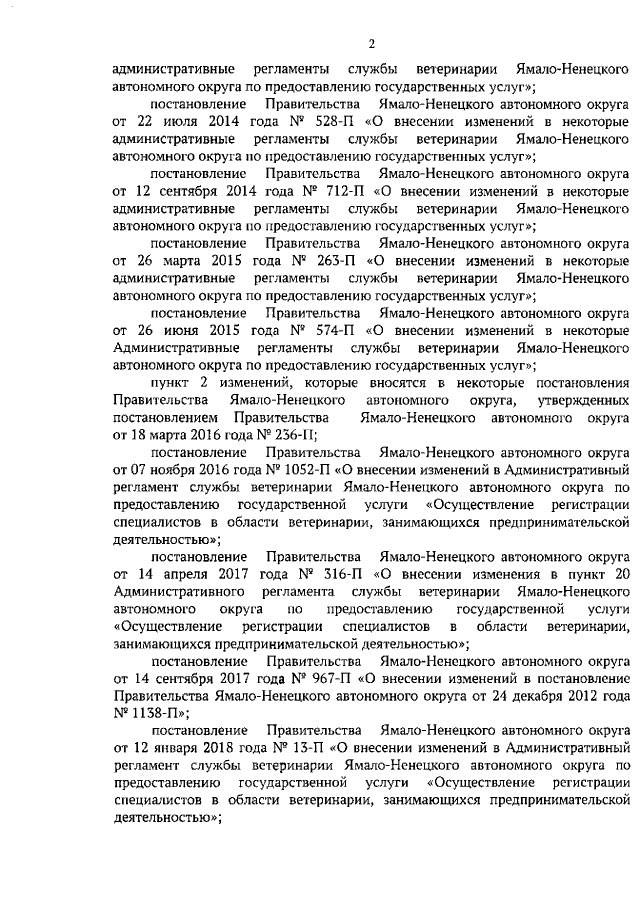 2

административные регламенты службы ветеринарии Ямало-Ненецкого автономного округа по предоставлению государственных услуг»;

постановление Правительства Ямало-Ненецкого автономного округа от 22 июля 2014 года № 528-П «О внесении изменений в некоторые административные регламенты службы ветеринарии Ямало-Ненецкого автономного округа по предоставлению государственных услуг»;

постановление Правительства Ямало-Ненецкого автономного округа от 12 сентября 2014 года № 712-П «О внесении изменений в некоторые административные регламенты службы ветеринарии Ямало-Ненецкого автономного округа по предоставлению государственных услуг»;

постановление Правительства Ямало-Ненецкого автономного округа от 26 марта 2015 года № 263-П «О внесении изменений в некоторые административные регламенты службы ветеринарии Ямало-Ненецкого автономного округа по предоставлению государственных услуг»;

постановление Правительства Ямало-Ненецкого автономного округа от 26 июня 2015 года № 574-П «О внесении изменений в некоторые Административные регламенты службы ветеринарии Ямало-Ненецкого автономного округа по предоставлению государственных услуг»;

пункт 2 изменений, которые вносятся в некоторые постановления Правительства Ямало-Ненецкого автономного округа, утвержденных постановлением Правительства Ямало-Ненецкого автономного округа от 18 марта 2016 года № 236-П;

постановление Правительства Ямало-Ненецкого автономного округа от 07 ноября 2016 года № 1052-П «О внесении изменений в Административный регламент службы ветеринарии Ямало-Ненецкого автономного округа по предоставлению государственной услуги «Осуществление регистрации специалистов в области ветеринарии, занимающихся предпринимательской деятельностью»;

постановление Правительства Ямало-Ненецкого автономного округа от 14 апреля 2017 года № 316-П «О внесении изменения в пункт 20 Административного регламента службы ветеринарии Ямало-Ненецкого автономного округа по предоставлению государственной услуги «Осуществление регистрации специалистов в области ветеринарии, занимающихся предпринимательской деятельностью»;

постановление Правительства Ямало-Ненецкого автономного округа от 14 сентября 2017 года № 967-П «О внесении изменений в постановление Правительства Ямало-Ненецкого автономного округа от 24 декабря 2012 года № 1138-П»;

постановление Правительства Ямало-Ненецкого автономного округа от 12 января 2018 года № 13-П «О внесении изменений в Административный регламент службы ветеринарии Ямало-Ненецкого автономного округа по предоставлению государственной услуги «Осуществление регистрации специалистов в области ветеринарии, занимающихся предпринимательской деятельностью»;